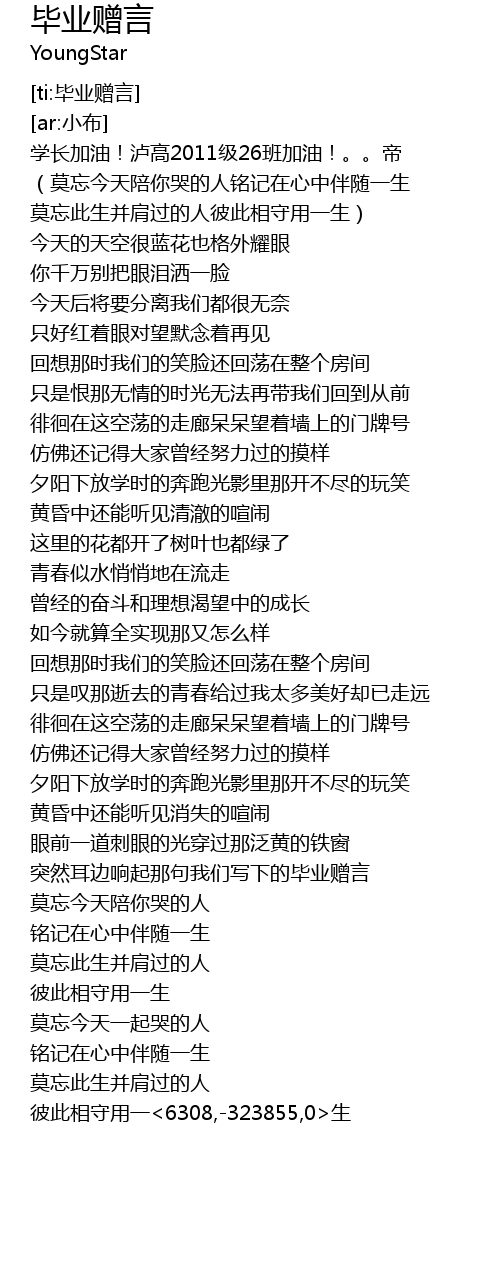 毕业赠言
YoungStar

[ti:毕业赠言]
[ar:小布]
学长加油！泸高2011级26班加油！。。帝
（莫忘今天陪你哭的人铭记在心中伴随一生
莫忘此生并肩过的人彼此相守用一生）
今天的天空很蓝花也格外耀眼
你千万别把眼泪洒一脸
今天后将要分离我们都很无奈
只好红着眼对望默念着再见
回想那时我们的笑脸还回荡在整个房间
只是恨那无情的时光无法再带我们回到从前
徘徊在这空荡的走廊呆呆望着墙上的门牌号
仿佛还记得大家曾经努力过的摸样
夕阳下放学时的奔跑光影里那开不尽的玩笑
黄昏中还能听见清澈的喧闹
这里的花都开了树叶也都绿了
青春似水悄悄地在流走
曾经的奋斗和理想渴望中的成长
如今就算全实现那又怎么样
回想那时我们的笑脸还回荡在整个房间
只是叹那逝去的青春给过我太多美好却已走远
徘徊在这空荡的走廊呆呆望着墙上的门牌号
仿佛还记得大家曾经努力过的摸样
夕阳下放学时的奔跑光影里那开不尽的玩笑
黄昏中还能听见消失的喧闹
眼前一道刺眼的光穿过那泛黄的铁窗
突然耳边响起那句我们写下的毕业赠言
莫忘今天陪你哭的人
铭记在心中伴随一生
莫忘此生并肩过的人
彼此相守用一生
莫忘今天一起哭的人
铭记在心中伴随一生
莫忘此生并肩过的人
彼此相守用一<6308,-323855,0>生